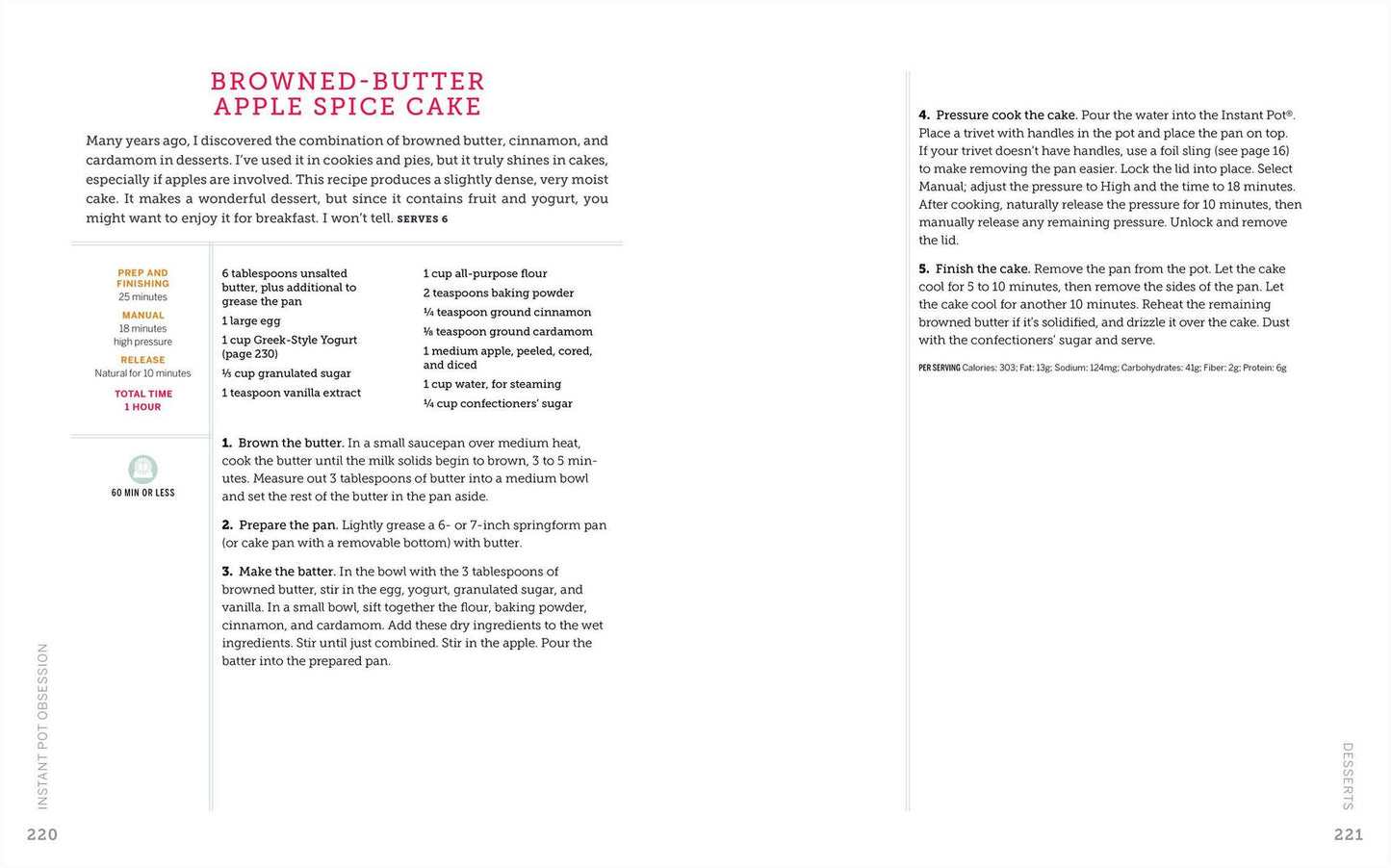 BROWNED-BUTTER APPLE SPICE CAKE

Many years ago, I discovered the combination of browned butter, cinnamon, and cardamom in desserts. I've used it in cookies and pies, but it truly shines in cakes, especially if apples are involved. This recipe produces a slightly dense, very moist cake. It makes a wonderful dessert, but since it contains fruit and yogurt, you might want to enjoy it for breakfast. I won't tell. SERVES 6

PREP AND FINISHING
25 minutes
MANUAL
18 minutes
high pressure
RELEASE
Natural for 10 minutes
TOTAL TIME
1 HOUR

60 MIN OR LESS

6 tablespoons unsalted butter, plus additional to grease the pan
1 large egg
1 cup Greek-Style Yogurt (page 230)
⅓ cup granulated sugar
1 teaspoon vanilla extract

1 cup all-purpose flour
2 teaspoons baking powder
¼ teaspoon ground cinnamon
⅛ teaspoon ground cardamom
1 medium apple, peeled, cored, and diced
1 cup water, for steaming
¼ cup confectioners' sugar

1. Brown the butter. In a small saucepan over medium heat, cook the butter until the milk solids begin to brown, 3 to 5 minutes. Measure out 3 tablespoons of butter into a medium bowl and set the rest of the butter in the pan aside.

2. Prepare the pan. Lightly grease a 6- or 7-inch springform pan (or cake pan with a removable bottom) with butter.

3. Make the batter. In the bowl with the 3 tablespoons of browned butter, stir in the egg, yogurt, granulated sugar, and vanilla. In a small bowl, sift together the flour, baking powder, cinnamon, and cardamom. Add these dry ingredients to the wet ingredients. Stir until just combined. Stir in the apple. Pour the batter into the prepared pan.

INSTANT POT OBSESSION

220

4. Pressure cook the cake. Pour the water into the Instant Pot®. Place a trivet with handles in the pot and place the pan on top. If your trivet doesn't have handles, use a foil sling (see page 16) to make removing the pan easier. Lock the lid into place. Select Manual; adjust the pressure to High and the time to 18 minutes. After cooking, naturally release the pressure for 10 minutes, then manually release any remaining pressure. Unlock and remove the lid.

5. Finish the cake. Remove the pan from the pot. Let the cake cool for 5 to 10 minutes, then remove the sides of the pan. Let the cake cool for another 10 minutes. Reheat the remaining browned butter if it's solidified, and drizzle it over the cake. Dust with the confectioners' sugar and serve.

PER SERVING Calories: 303; Fat: 13g; Sodium: 124mg; Carbohydrates: 41g; Fiber: 2g; Protein: 6g

DESSERTS

221